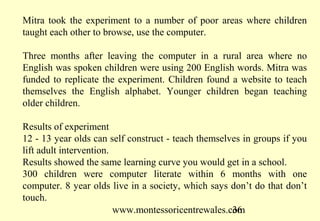 Mitra took the experiment to a number of poor areas where children taught each other to browse, use the computer.

Three months after leaving the computer in a rural area where no English was spoken children were using 200 English words. Mitra was funded to replicate the experiment. Children found a website to teach themselves the English alphabet. Younger children began teaching older children.

Results of experiment
12 - 13 year olds can self construct - teach themselves in groups if you lift adult intervention.
Results showed the same learning curve you would get in a school.
300 children were computer literate within 6 months with one computer. 8 year olds live in a society, which says don't do that don't touch.

www.montessoricentrewales.com 36